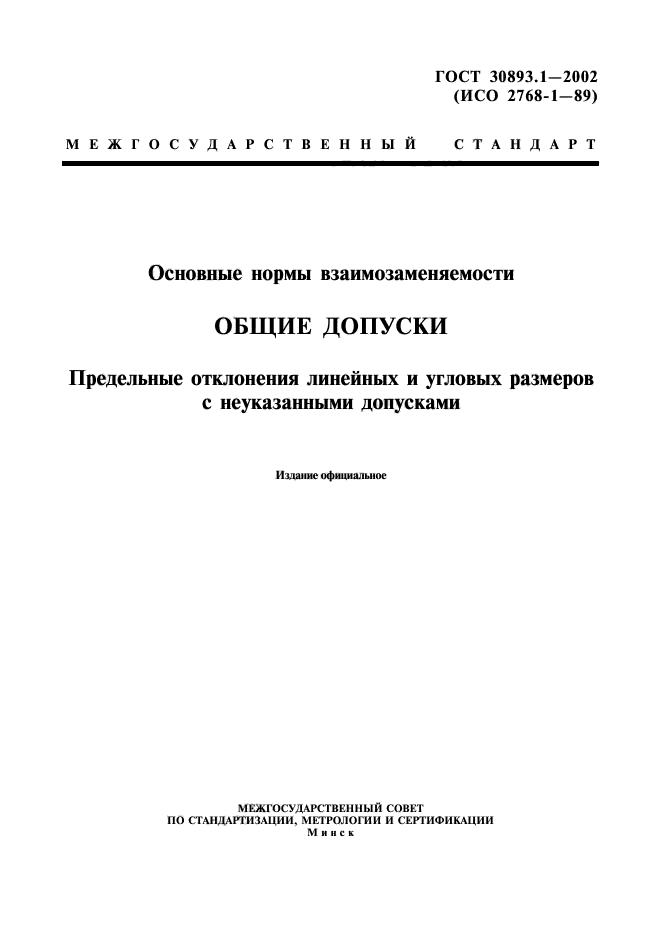 ГОСТ 30893.1—2002
(ИСО 2768-1—89)

МЕЖГОСУДАРСТВЕННЫЙ СТАНДАРТ

Основные нормы взаимозаменяемости

ОБЩИЕ ДОПУСКИ

Предельные отклонения линейных и угловых размеров с неуказанными допусками

Издание официальное

МЕЖГОСУДАРСТВЕННЫЙ СОВЕТ
ПО СТАНДАРТИЗАЦИИ, МЕТРОЛОГИИ И СЕРТИФИКАЦИИ
Минск